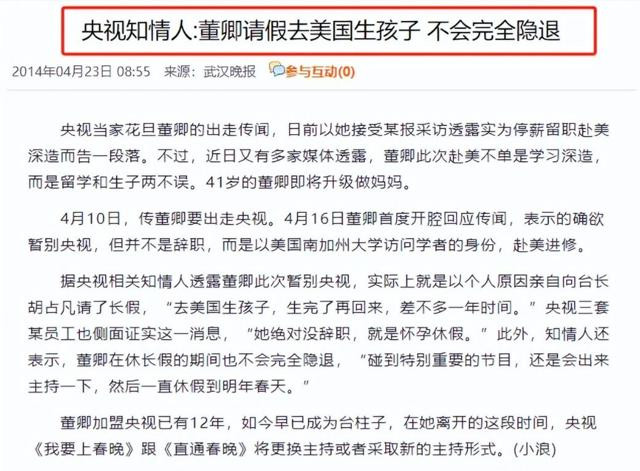 央视知情人:董卿请假去美国生孩子 不会完全隐退

2014年04月23日 08:55 来源：武汉晚报 参与互动(0)

央视当家花旦董卿的出走传闻，日前以她接受某报采访透露实为停薪留职赴美深造而告一段落。不过，近日又有多家媒体透露，董卿此次赴美不单是学习深造，而是留学和生子两不误。41岁的董卿即将升级做妈妈。

4月10日，传董卿要出走央视。4月16日董卿首度开腔回应传闻，表示的确欲暂别央视，但并不是辞职，而是以美国南加州大学访问学者的身份，赴美进修。

据央视相关知情人透露董卿此次暂别央视，实际上就是以个人原因亲自向台长胡占凡请了长假，“去美国生孩子，生完了再回来，差不多一年时间。”央视三套某员工也侧面证实这一消息，“她绝对没辞职，就是怀孕休假。”此外，知情人还表示，董卿在休长假的期间也不会完全隐退，“碰到特别重要的节目，还是会出来主持一下，然后一直休假到明年春天。”

董卿加盟央视已有12年，如今早已成为台柱子，在她离开的这段时间，央视《我要上春晚》跟《直通春晚》将更换主持或者采取新的主持形式。(小浪)